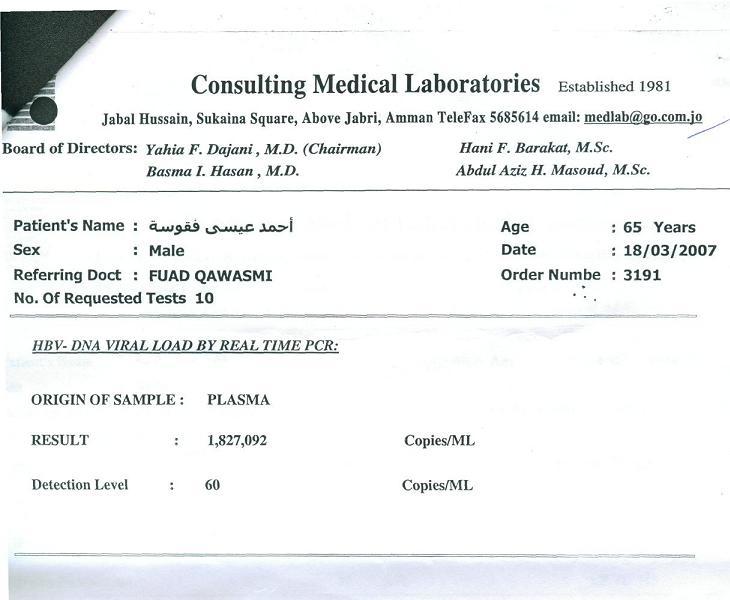 Consulting Medical Laboratories Established 1981

Jabal Hussain, Sukaina Square, Above Jabri, Amman TeleFax 5685614 email: medlab@go.com.jo

Board of Directors: Yahia F. Dajani , M.D. (Chairman) Hani F. Barakat, M.Sc.
Basma I. Hasan , M.D. Abdul Aziz H. Masoud, M.Sc.

Patient's Name : أحمد عيسى فقوسة
Sex : Male
Referring Doct : FUAD QAWASMI
No. Of Requested Tests 10

Age : 65 Years
Date : 18/03/2007
Order Numbe : 3191

HBV- DNA VIRAL LOAD BY REAL TIME PCR:

ORIGIN OF SAMPLE : PLASMA

RESULT : 1,827,092 Copies/ML

Detection Level : 60 Copies/ML